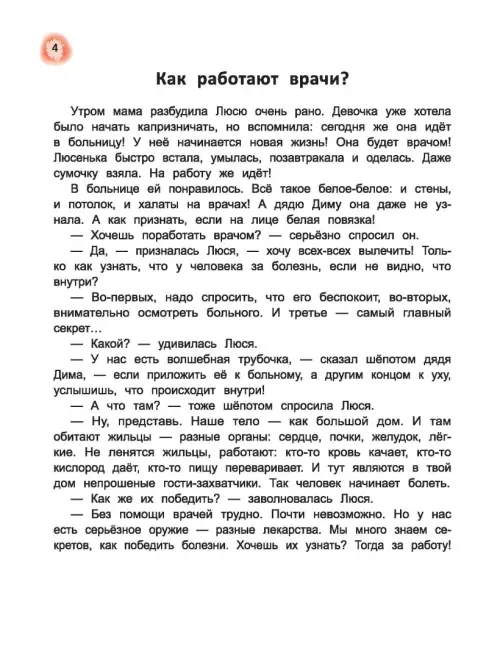 4

Как работают врачи?

Утром мама разбудила Люсю очень рано. Девочка уже хотела было начать капризничать, но вспомнила: сегодня же она идёт в больницу! У неё начинается новая жизнь! Она будет врачом! Люсенька быстро встала, умылась, позавтракала и оделась. Даже сумочку взяла. На работу же идёт!

В больнице ей понравилось. Всё такое белое-белое: и стены, и потолок, и халаты на врачах! А дядю Диму она даже не узнала. А как признать, если на лице белая повязка!

— Хочешь поработать врачом? — серьёзно спросил он.

— Да, — призналась Люся, — хочу всех-всех вылечить! Только как узнать, что у человека за болезнь, если не видно, что внутри?

— Во-первых, надо спросить, что его беспокоит, во-вторых, внимательно осмотреть больного. И третье — самый главный секрет…

— Какой? — удивилась Люся.

— У нас есть волшебная трубочка, — сказал шёпотом дядя Дима, — если приложить её к больному, а другим концом к уху, услышишь, что происходит внутри!

— А что там? — тоже шёпотом спросила Люся.

— Ну, представь. Наше тело — как большой дом. И там обитают жильцы — разные органы: сердце, почки, желудок, лёгкие. Не ленятся жильцы, работают: кто-то кровь качает, кто-то кислород даёт, кто-то пищу переваривает. И тут являются в твой дом непрошеные гости-захватчики. Так человек начинает болеть.

— Как же их победить? — заволновалась Люся.

— Без помощи врачей трудно. Почти невозможно. Но у нас есть серьёзное оружие — разные лекарства. Мы много знаем секретов, как победить болезни. Хочешь их узнать? Тогда за работу!